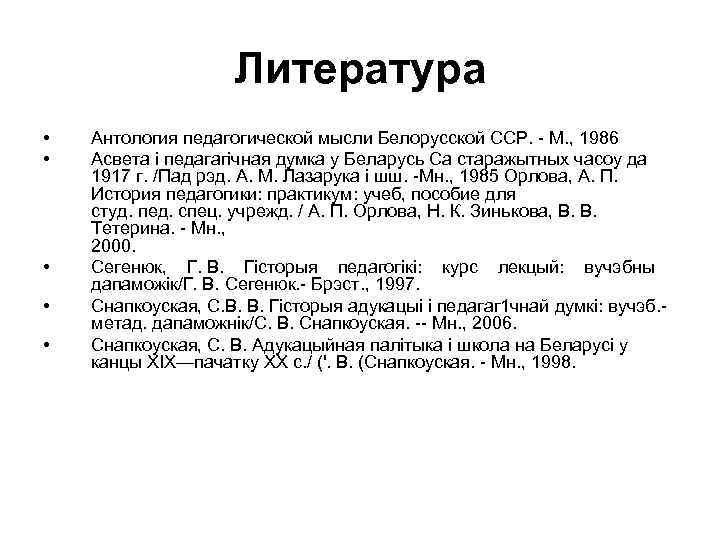 Литература

• Антология педагогической мысли Белорусской ССР. - М., 1986

• Асвета і педагагічная думка у Беларусь Са старажытных часоу да 1917 г. /Пад рэд. А. М. Лазарука і шш. -Мн., 1985 Орлова, А. П. История педагогики: практикум: учеб, пособие для студ. пед. спец. учрежд. / А. П. Орлова, Н. К. Зинькова, В. В. Тетерина. - Мн., 2000.

• Сегенюк, Г. В. Гісторыя педагогікі: курс лекцый: вучэбны дапаможік/Г. В. Сегенюк.- Брэст., 1997.

• Снапкоуская, С.В. В. Гісторыя адукацыі і педагаг1чнай думкі: вучэб.-метад. дапаможнік/С. В. Снапкоуская. -- Мн., 2006.

• Снапкоуская, С. В. Адукацыйная палітыка і школа на Беларусі у канцы XIX—пачатку XX с./ ('. В. (Снапкоуская. - Мн., 1998.